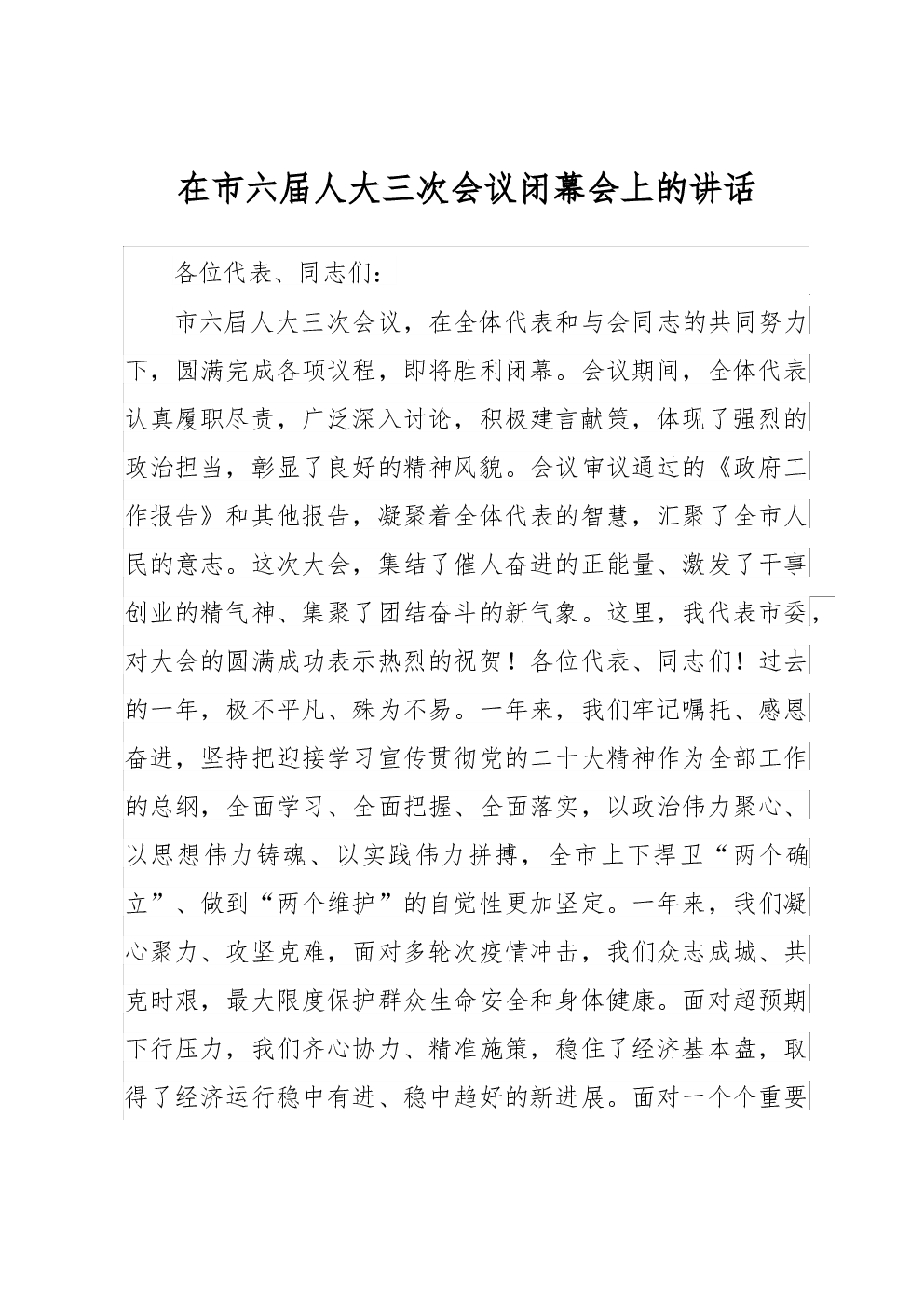 在市六届人大三次会议闭幕会上的讲话

各位代表、同志们：

市六届人大三次会议，在全体代表和与会同志的共同努力下，圆满完成各项议程，即将胜利闭幕。会议期间，全体代表认真履职尽责，广泛深入讨论，积极建言献策，体现了强烈的政治担当，彰显了良好的精神风貌。会议审议通过的《政府工作报告》和其他报告，凝聚着全体代表的智慧，汇聚了全市人民的意志。这次大会，集结了催人奋进的正能量、激发了干事创业的精气神、集聚了团结奋斗的新气象。这里，我代表市委，对大会的圆满成功表示热烈的祝贺！各位代表、同志们！过去的一年，极不平凡、殊为不易。一年来，我们牢记嘱托、感恩奋进，坚持把迎接学习宣传贯彻党的二十大精神作为全部工作的总纲，全面学习、全面把握、全面落实，以政治伟力聚心、以思想伟力铸魂、以实践伟力拼搏，全市上下捍卫“两个确立”、做到“两个维护”的自觉性更加坚定。一年来，我们凝心聚力、攻坚克难，面对多轮次疫情冲击，我们众志成城、共克时艰，最大限度保护群众生命安全和身体健康。面对超预期下行压力，我们齐心协力、精准施策，稳住了经济基本盘，取得了经济运行稳中有进、稳中趋好的新进展。面对一个个重要